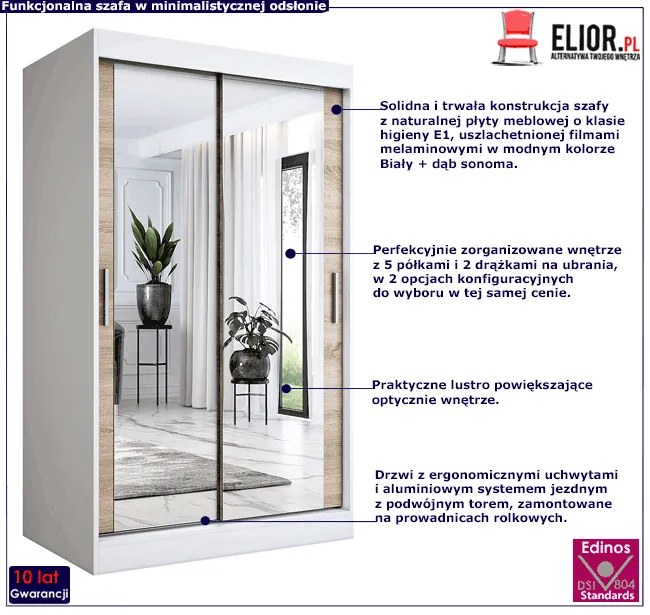 Funkcjonalna szafa w minimalistycznej odsłonie

ELIOR.PL
ALTERNATYWA TWOJEGO WNĘTRZA

Solidna i trwała konstrukcja szafy z naturalnej płyty meblowej o klasie higieny E1, uszlachetnionej filmami melaminowymi w modnym kolorze Biały + dąb sonoma.

Perfekcyjnie zorganizowane wnętrze z 5 półkami i 2 drążkami na ubrania, w 2 opcjach konfiguracyjnych do wyboru w tej samej cenie.

Praktyczne lustro powiększające optycznie wnętrze.

Drzwi z ergonomicznymi uchwytami i aluminiowym systemem jezdnym z podwójnym torem, zamontowane na prowadnicach rolkowych.

10 lat
Gwarancji

Edinos
DSI 804
Standards